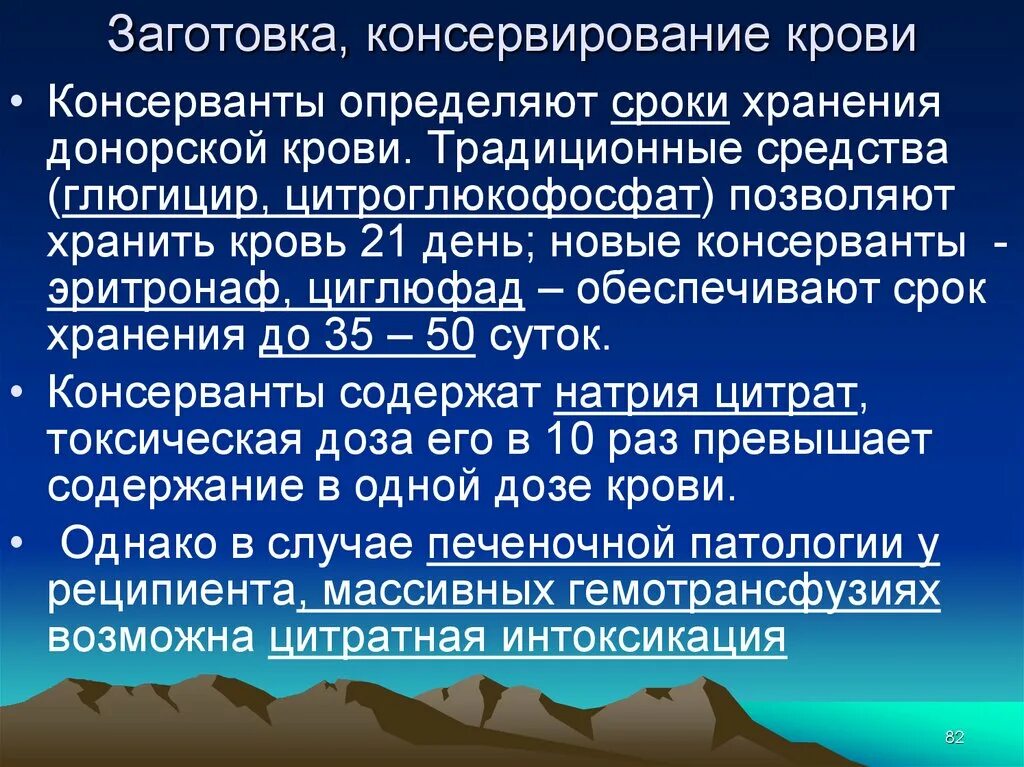 Заготовка, консервирование крови

• Консерванты определяют сроки хранения донорской крови. Традиционные средства (глюгицир, цитроглюкофосфат) позволяют хранить кровь 21 день; новые консерванты - эритронаф, циглюфад – обеспечивают срок хранения до 35 – 50 суток.

• Консерванты содержат натрия цитрат, токсическая доза его в 10 раз превышает содержание в одной дозе крови.

• Однако в случае печеночной патологии у реципиента, массивных гемотрансфузиях возможна цитратная интоксикация

82